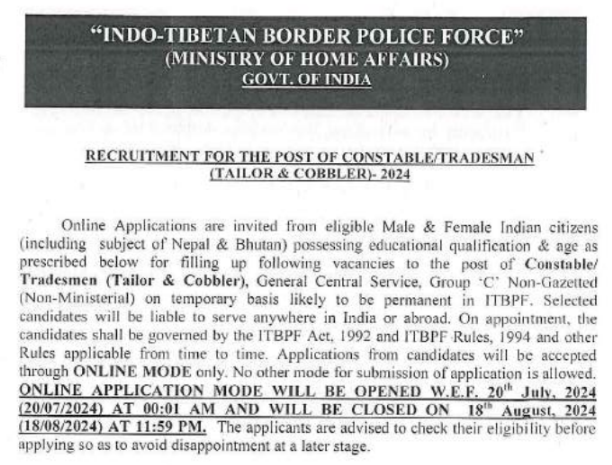 "INDO-TIBETAN BORDER POLICE FORCE"
(MINISTRY OF HOME AFFAIRS)
GOVT. OF INDIA

RECRUITMENT FOR THE POST OF CONSTABLE/TRADESMAN (TAILOR & COBBLER)- 2024

Online Applications are invited from eligible Male & Female Indian citizens (including subject of Nepal & Bhutan) possessing educational qualification & age as prescribed below for filling up following vacancies to the post of Constable/ Tradesmen (Tailor & Cobbler), General Central Service, Group 'C' Non-Gazetted (Non-Ministerial) on temporary basis likely to be permanent in ITBPF. Selected candidates will be liable to serve anywhere in India or abroad. On appointment, the candidates shall be governed by the ITBPF Act, 1992 and ITBPF Rules, 1994 and other Rules applicable from time to time. Applications from candidates will be accepted through ONLINE MODE only. No other mode for submission of application is allowed. ONLINE APPLICATION MODE WILL BE OPENED W.E.F. 20$^{th}$ July, 2024 (20/07/2024) AT 00:01 AM AND WILL BE CLOSED ON 18$^{th}$ August, 2024 (18/08/2024) AT 11:59 PM. The applicants are advised to check their eligibility before applying so as to avoid disappointment at a later stage.